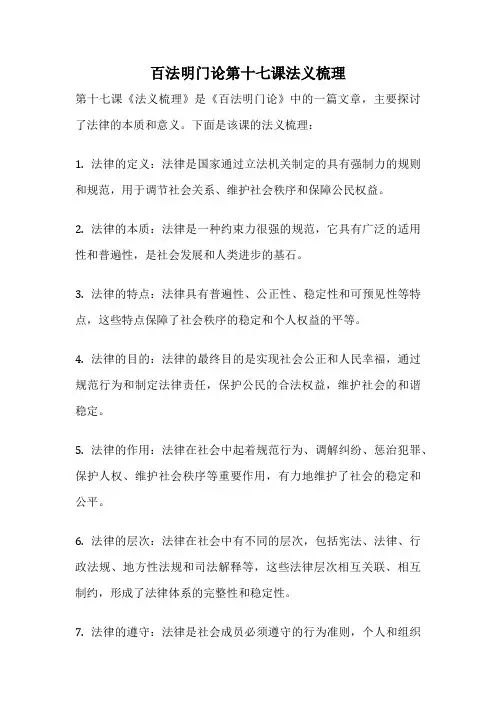 百法明门论第十七课法义梳理

第十七课《法义梳理》是《百法明门论》中的一篇文章，主要探讨了法律的本质和意义。下面是该课的法义梳理：

1. 法律的定义：法律是国家通过立法机关制定的具有强制力的规则和规范，用于调节社会关系、维护社会秩序和保障公民权益。

2. 法律的本质：法律是一种约束力很强的规范，它具有广泛的适用性和普遍性，是社会发展和人类进步的基石。

3. 法律的特点：法律具有普遍性、公正性、稳定性和可预见性等特点，这些特点保障了社会秩序的稳定和个人权益的平等。

4. 法律的目的：法律的最终目的是实现社会公正和人民幸福，通过规范行为和制定法律责任，保护公民的合法权益，维护社会的和谐稳定。

5. 法律的作用：法律在社会中起着规范行为、调解纠纷、惩治犯罪、保护人权、维护社会秩序等重要作用，有力地维护了社会的稳定和公平。

6. 法律的层次：法律在社会中有不同的层次，包括宪法、法律、行政法规、地方性法规和司法解释等，这些法律层次相互关联、相互制约，形成了法律体系的完整性和稳定性。

7. 法律的遵守：法律是社会成员必须遵守的行为准则，个人和组织